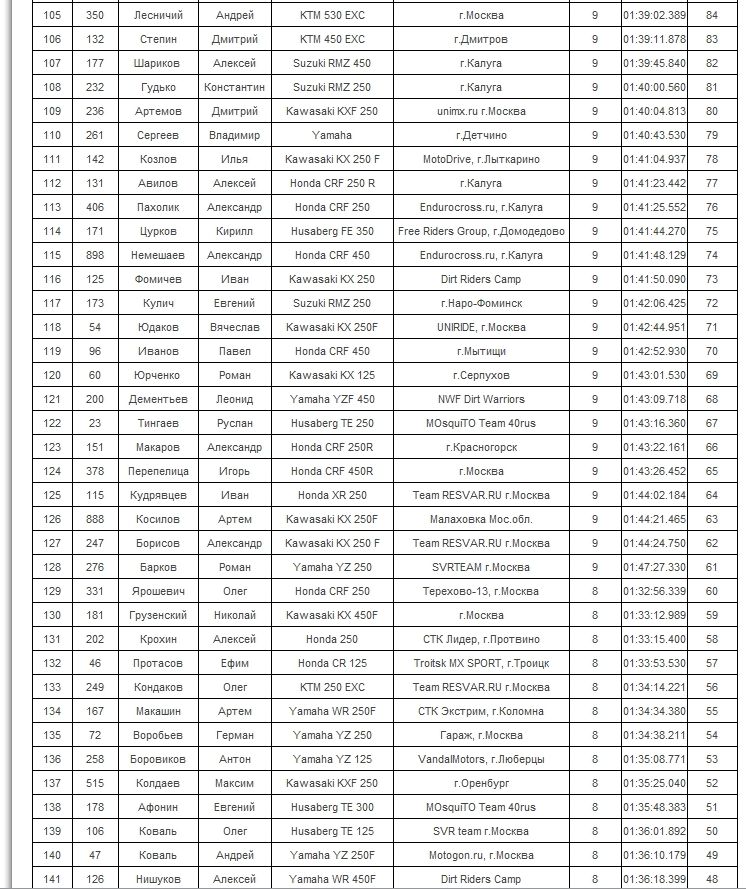 | 105 | 350 | Лесничий | Андрей | KTM 530 EXC | г.Москва | 9 | 01:39:02.389 | 84 |
|---|---|---|---|---|---|---|---|---|
| 106 | 132 | Степин | Дмитрий | KTM 450 EXC | г.Дмитров | 9 | 01:39:11.878 | 83 |
| 107 | 177 | Шариков | Алексей | Suzuki RMZ 450 | г.Калуга | 9 | 01:39:45.840 | 82 |
| 108 | 232 | Гудько | Константин | Suzuki RMZ 250 | г.Калуга | 9 | 01:40:00.560 | 81 |
| 109 | 236 | Артемов | Дмитрий | Kawasaki KXF 250 | unimx.ru г.Москва | 9 | 01:40:04.813 | 80 |
| 110 | 261 | Сергеев | Владимир | Yamaha | г.Детчино | 9 | 01:40:43.530 | 79 |
| 111 | 142 | Козлов | Илья | Kawasaki KX 250 F | MotoDrive, г.Лыткарино | 9 | 01:41:04.937 | 78 |
| 112 | 131 | Авилов | Алексей | Honda CRF 250 R | г.Калуга | 9 | 01:41:23.442 | 77 |
| 113 | 406 | Пахолик | Александр | Honda CRF 250 | Endurocross.ru, г.Калуга | 9 | 01:41:25.552 | 76 |
| 114 | 171 | Цурков | Кирилл | Husaberg FE 350 | Free Riders Group, г.Домодедово | 9 | 01:41:44.270 | 75 |
| 115 | 898 | Немешаев | Александр | Honda CRF 450 | Endurocross.ru, г.Калуга | 9 | 01:41:48.129 | 74 |
| 116 | 125 | Фомичев | Иван | Kawasaki KX 250 | Dirt Riders Camp | 9 | 01:41:50.090 | 73 |
| 117 | 173 | Кулич | Евгений | Suzuki RMZ 250 | г.Наро-Фоминск | 9 | 01:42:06.425 | 72 |
| 118 | 54 | Юдаков | Вячеслав | Kawasaki KX 250F | UNIRIDE, г.Москва | 9 | 01:42:44.951 | 71 |
| 119 | 96 | Иванов | Павел | Honda CRF 450 | г.Мытищи | 9 | 01:42:52.930 | 70 |
| 120 | 60 | Юрченко | Роман | Kawasaki KX 125 | г.Серпухов | 9 | 01:43:01.530 | 69 |
| 121 | 200 | Дементьев | Леонид | Yamaha YZF 450 | NWF Dirt Warriors | 9 | 01:43:09.718 | 68 |
| 122 | 23 | Тингаев | Руслан | Husaberg TE 250 | MOsquiTO Team 40rus | 9 | 01:43:16.360 | 67 |
| 123 | 151 | Макаров | Александр | Honda CRF 250R | г.Красногорск | 9 | 01:43:22.161 | 66 |
| 124 | 378 | Перепелица | Игорь | Honda CRF 450R | г.Москва | 9 | 01:43:26.452 | 65 |
| 125 | 115 | Кудрявцев | Иван | Honda XR 250 | Team RESVAR.RU г.Москва | 9 | 01:44:02.184 | 64 |
| 126 | 888 | Косилов | Артем | Kawasaki KX 250F | Малаховка Мос.обл. | 9 | 01:44:21.465 | 63 |
| 127 | 247 | Борисов | Александр | Kawasaki KX 250 F | Team RESVAR.RU г.Москва | 9 | 01:44:24.750 | 62 |
| 128 | 276 | Барков | Роман | Yamaha YZ 250 | SVRTEAM г.Москва | 9 | 01:47:27.330 | 61 |
| 129 | 331 | Ярошевич | Олег | Honda CRF 250 | Терехово-13, г.Москва | 8 | 01:32:56.339 | 60 |
| 130 | 181 | Грузенский | Николай | Kawasaki KX 450F | г.Москва | 8 | 01:33:12.989 | 59 |
| 131 | 202 | Крохин | Алексей | Honda 250 | СТК Лидер, г.Протвино | 8 | 01:33:15.400 | 58 |
| 132 | 46 | Протасов | Ефим | Honda CR 125 | Troitsk MX SPORT, г.Троицк | 8 | 01:33:53.530 | 57 |
| 133 | 249 | Кондаков | Олег | KTM 250 EXC | Team RESVAR.RU г.Москва | 8 | 01:34:14.221 | 56 |
| 134 | 167 | Макашин | Артем | Yamaha WR 250F | СТК Экстрим, г.Коломна | 8 | 01:34:34.380 | 55 |
| 135 | 72 | Воробьев | Герман | Yamaha YZ 250 | Гараж, г.Москва | 8 | 01:34:38.211 | 54 |
| 136 | 258 | Боровиков | Антон | Yamaha YZ 125 | VandalMotors, г.Люберцы | 8 | 01:35:08.771 | 53 |
| 137 | 515 | Колдаев | Максим | Kawasaki KXF 250 | г.Оренбург | 8 | 01:35:25.040 | 52 |
| 138 | 178 | Афонин | Евгений | Husaberg TE 300 | MOsquiTO Team 40rus | 8 | 01:35:48.383 | 51 |
| 139 | 106 | Коваль | Олег | Husaberg TE 125 | SVR team г.Москва | 8 | 01:36:01.892 | 50 |
| 140 | 47 | Коваль | Андрей | Yamaha YZ 250F | Motogon.ru, г.Москва | 8 | 01:36:10.179 | 49 |
| 141 | 126 | Нишуков | Алексей | Yamaha WR 450F | Dirt Riders Camp | 8 | 01:36:18.399 | 48 |